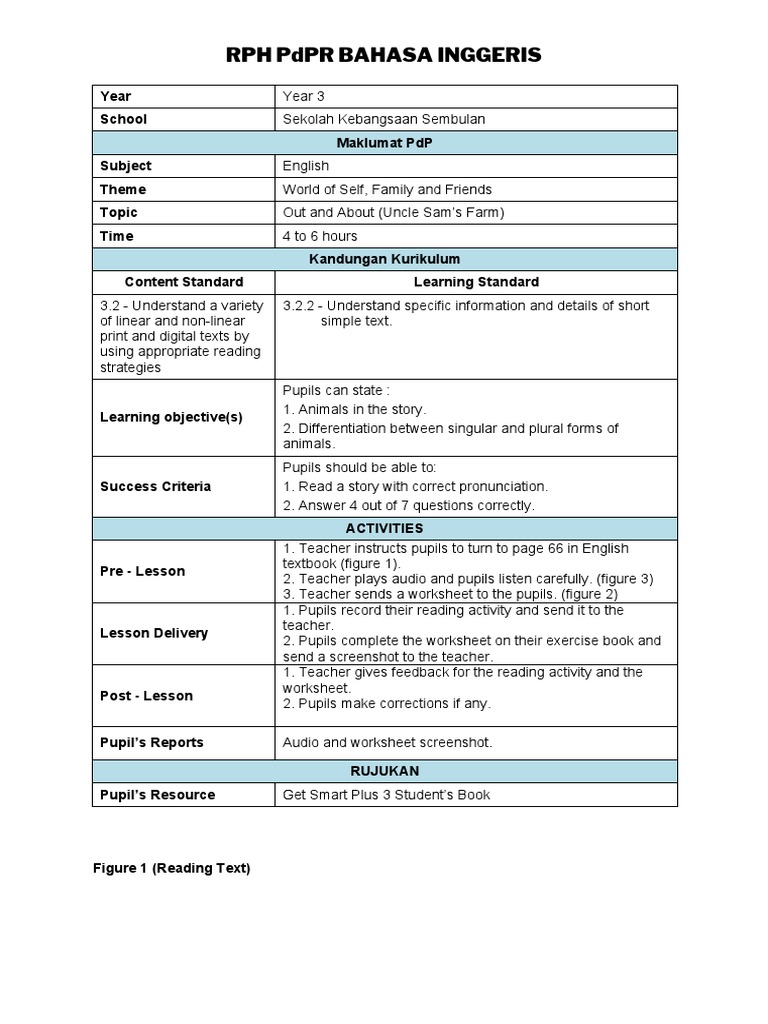 RPH PdPR BAHASA INGGERIS

| Year | Year 3 |
|---|---|
| School | Sekolah Kebangsaan Sembulan |
| Maklumat PdP | |
| Subject | English |
| Theme | World of Self, Family and Friends |
| Topic | Out and About (Uncle Sam's Farm) |
| Time | 4 to 6 hours |
| Kandungan Kurikulum | |
| Content Standard | Learning Standard |
| 3.2 - Understand a variety of linear and non-linear print and digital texts by using appropriate reading strategies | 3.2.2 - Understand specific information and details of short simple text. |
| Learning objective(s) | Pupils can state : 1. Animals in the story. 2. Differentiation between singular and plural forms of animals. |
| Success Criteria | Pupils should be able to: 1. Read a story with correct pronunciation. 2. Answer 4 out of 7 questions correctly. |
| ACTIVITIES | |
| Pre - Lesson | 1. Teacher instructs pupils to turn to page 66 in English textbook (figure 1). 2. Teacher plays audio and pupils listen carefully. (figure 3) 3. Teacher sends a worksheet to the pupils. (figure 2) |
| Lesson Delivery | 1. Pupils record their reading activity and send it to the teacher. 2. Pupils complete the worksheet on their exercise book and send a screenshot to the teacher. |
| Post - Lesson | 1. Teacher gives feedback for the reading activity and the worksheet. 2. Pupils make corrections if any. |
| Pupil's Reports | Audio and worksheet screenshot. |
| RUJUKAN | |
| Pupil's Resource | Get Smart Plus 3 Student's Book |

Figure 1 (Reading Text)